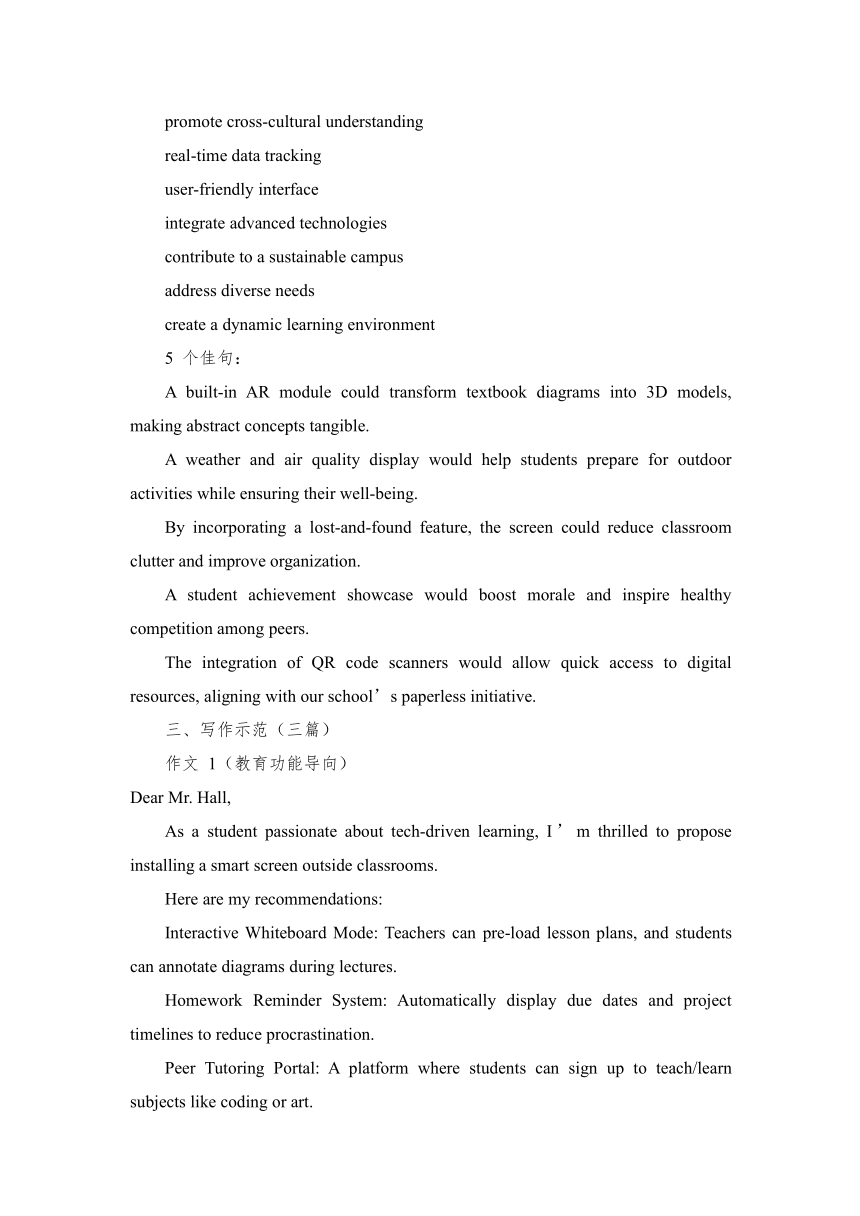 promote cross-cultural understanding

real-time data tracking

user-friendly interface

integrate advanced technologies

contribute to a sustainable campus

address diverse needs

create a dynamic learning environment

5 个佳句：

A built-in AR module could transform textbook diagrams into 3D models, making abstract concepts tangible.

A weather and air quality display would help students prepare for outdoor activities while ensuring their well-being.

By incorporating a lost-and-found feature, the screen could reduce classroom clutter and improve organization.

A student achievement showcase would boost morale and inspire healthy competition among peers.

The integration of QR code scanners would allow quick access to digital resources, aligning with our school’s paperless initiative.

三、写作示范（三篇）

作文 1（教育功能导向）

Dear Mr. Hall,

As a student passionate about tech-driven learning, I’m thrilled to propose installing a smart screen outside classrooms.

Here are my recommendations:

Interactive Whiteboard Mode: Teachers can pre-load lesson plans, and students can annotate diagrams during lectures.

Homework Reminder System: Automatically display due dates and project timelines to reduce procrastination.

Peer Tutoring Portal: A platform where students can sign up to teach/learn subjects like coding or art.